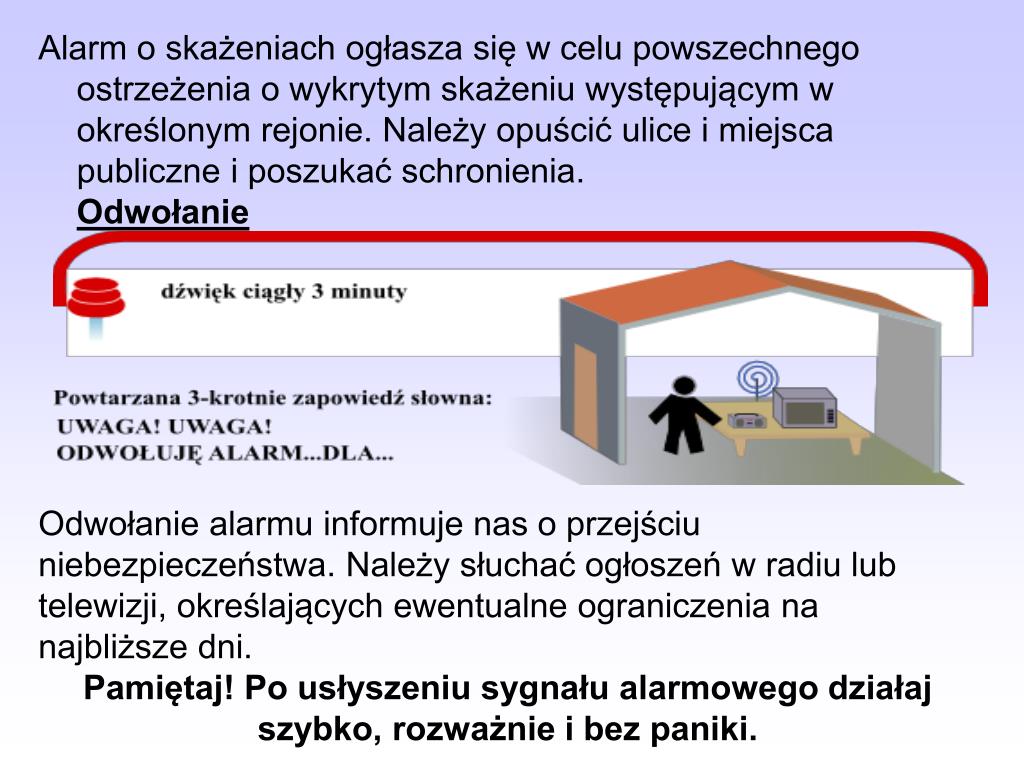 Alarm o skażeniach ogłasza się w celu powszechnego ostrzeżenia o wykrytym skażeniu występującym w określonym rejonie. Należy opuścić ulice i miejsca publiczne i poszukać schronienia.
Odwołanie

dźwięk ciągły 3 minuty

Powtarzana 3-krotnie zapowiedź słowna:
UWAGA! UWAGA!
ODWOŁUJĘ ALARM...DLA...

Odwołanie alarmu informuje nas o przejściu niebezpieczeństwa. Należy słuchać ogłoszeń w radiu lub telewizji, określających ewentualne ograniczenia na najbliższe dni.
Pamiętaj! Po usłyszeniu sygnału alarmowego działaj szybko, rozważnie i bez paniki.